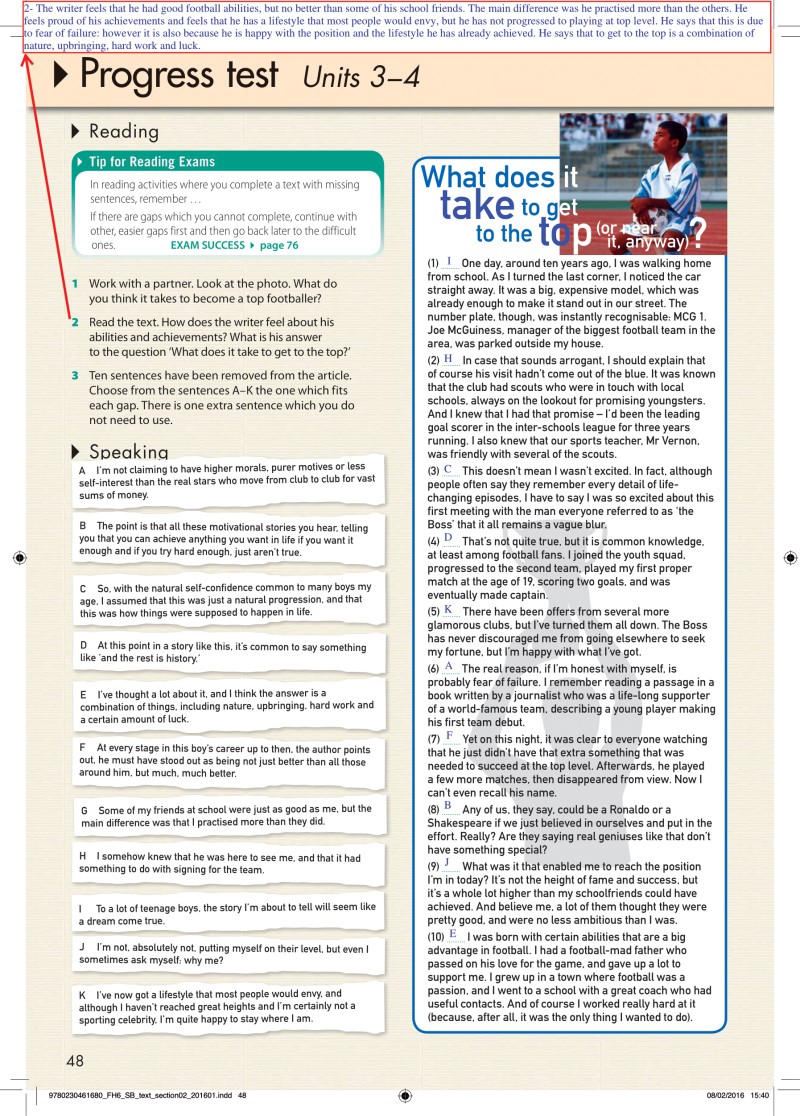 2- The writer feels that he had good football abilities, but no better than some of his school friends. The main difference was he practised more than the others. He feels proud of his achievements and feels that he has a lifestyle that most people would envy, but he has not progressed to playing at top level. He says that this is due to fear of failure: however it is also because he is happy with the position and the lifestyle he has already achieved. He says that to get to the top is a combination of nature, upbringing, hard work and luck.

Progress test Units 3–4

Reading

Tip for Reading Exams

In reading activities where you complete a text with missing sentences, remember …

If there are gaps which you cannot complete, continue with other, easier gaps first and then go back later to the difficult ones. EXAM SUCCESS ▸ page 76

1 Work with a partner. Look at the photo. What do you think it takes to become a top footballer?

2 Read the text. How does the writer feel about his abilities and achievements? What is his answer to the question 'What does it take to get to the top?'

3 Ten sentences have been removed from the article. Choose from the sentences A–K the one which fits each gap. There is one extra sentence which you do not need to use.

Speaking

A I'm not claiming to have higher morals, purer motives or less self-interest than the real stars who move from club to club for vast sums of money.

B The point is that all these motivational stories you hear, telling you that you can achieve anything you want in life if you want it enough and if you try hard enough, just aren't true.

C So, with the natural self-confidence common to many boys my age, I assumed that this was just a natural progression, and that this was how things were supposed to happen in life.

D At this point in a story like this, it's common to say something like 'and the rest is history.'

E I've thought a lot about it, and I think the answer is a combination of things, including nature, upbringing, hard work and a certain amount of luck.

F At every stage in this boy's career up to then, the author points out, he must have stood out as being not just better than all those around him, but much, much better.

G Some of my friends at school were just as good as me, but the main difference was that I practised more than they did.

H I somehow knew that he was here to see me, and that it had something to do with signing for the team.

I To a lot of teenage boys, the story I'm about to tell will seem like a dream come true.

J I'm not, absolutely not, putting myself on their level, but even I sometimes ask myself: why me?

K I've now got a lifestyle that most people would envy, and although I haven't reached great heights and I'm certainly not a sporting celebrity, I'm quite happy to stay where I am.

What does it take to get to the top (or near it, anyway)?

(1) I One day, around ten years ago, I was walking home from school. As I turned the last corner, I noticed the car straight away. It was a big, expensive model, which was already enough to make it stand out in our street. The number plate, though, was instantly recognisable: MCG 1. Joe McGuiness, manager of the biggest football team in the area, was parked outside my house.

(2) H In case that sounds arrogant, I should explain that of course his visit hadn't come out of the blue. It was known that the club had scouts who were in touch with local schools, always on the lookout for promising youngsters. And I knew that I had that promise – I'd been the leading goal scorer in the inter-schools league for three years running. I also knew that our sports teacher, Mr Vernon, was friendly with several of the scouts.

(3) C This doesn't mean I wasn't excited. In fact, although people often say they remember every detail of life-changing episodes, I have to say I was so excited about this first meeting with the man everyone referred to as 'the Boss' that it all remains a vague blur.

(4) D That's not quite true, but it is common knowledge, at least among football fans. I joined the youth squad, progressed to the second team, played my first proper match at the age of 19, scoring two goals, and was eventually made captain.

(5) K There have been offers from several more glamorous clubs, but I've turned them all down. The Boss has never discouraged me from going elsewhere to seek my fortune, but I'm happy with what I've got.

(6) A The real reason, if I'm honest with myself, is probably fear of failure. I remember reading a passage in a book written by a journalist who was a life-long supporter of a world-famous team, describing a young player making his first team debut.

(7) F Yet on this night, it was clear to everyone watching that he just didn't have that extra something that was needed to succeed at the top level. Afterwards, he played a few more matches, then disappeared from view. Now I can't even recall his name.

(8) B Any of us, they say, could be a Ronaldo or a Shakespeare if we just believed in ourselves and put in the effort. Really? Are they saying real geniuses like that don't have something special?

(9) J What was it that enabled me to reach the position I'm in today? It's not the height of fame and success, but it's a whole lot higher than my schoolfriends could have achieved. And believe me, a lot of them thought they were pretty good, and were no less ambitious than I was.

(10) E I was born with certain abilities that are a big advantage in football. I had a football-mad father who passed on his love for the game, and gave up a lot to support me. I grew up in a town where football was a passion, and I went to a school with a great coach who had useful contacts. And of course I worked really hard at it (because, after all, it was the only thing I wanted to do).

48

9780230461680_FH6_SB_text_section02_201601.indd 48 08/02/2016 15:40